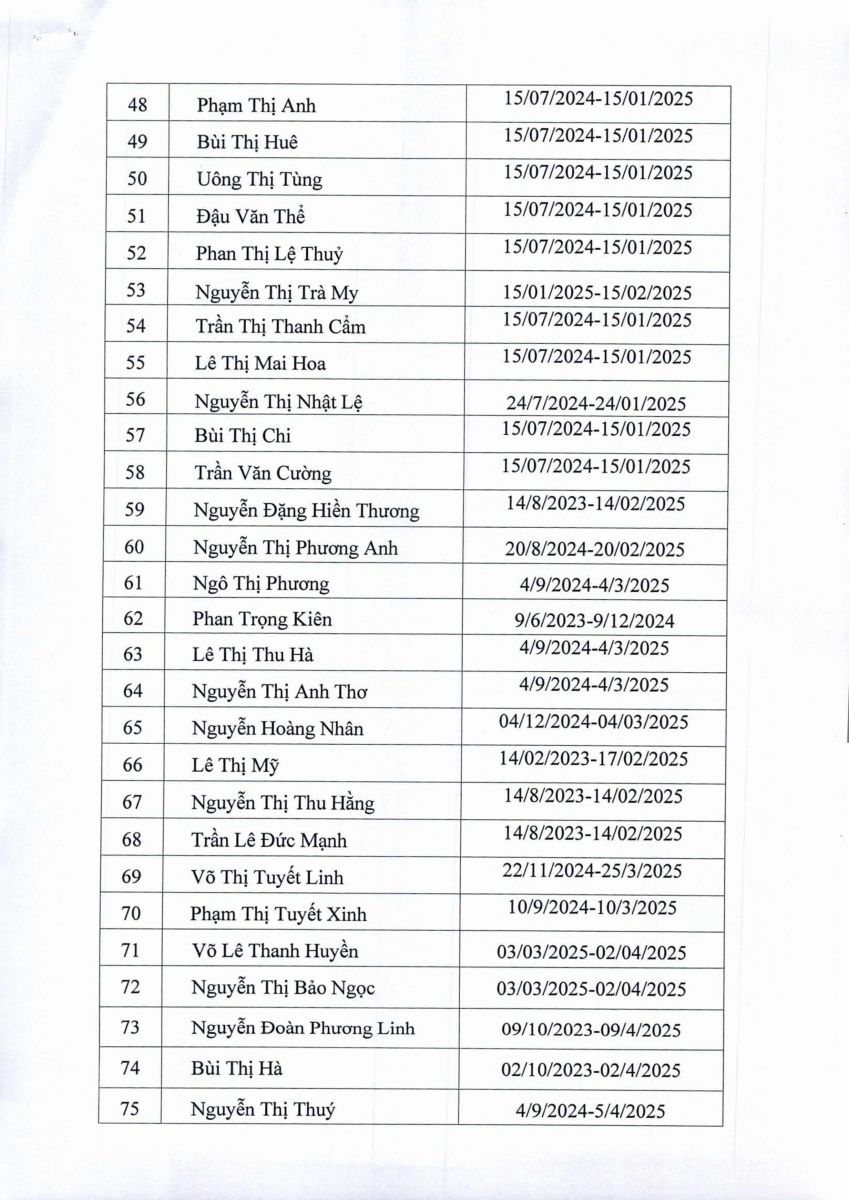 | 48 | Phạm Thị Anh | 15/07/2024-15/01/2025 |
|---|---|---|
| 49 | Bùi Thị Huê | 15/07/2024-15/01/2025 |
| 50 | Uông Thị Tùng | 15/07/2024-15/01/2025 |
| 51 | Đậu Văn Thể | 15/07/2024-15/01/2025 |
| 52 | Phan Thị Lệ Thuỷ | 15/07/2024-15/01/2025 |
| 53 | Nguyễn Thị Trà My | 15/01/2025-15/02/2025 |
| 54 | Trần Thị Thanh Cầm | 15/07/2024-15/01/2025 |
| 55 | Lê Thị Mai Hoa | 15/07/2024-15/01/2025 |
| 56 | Nguyễn Thị Nhật Lệ | 24/7/2024-24/01/2025 |
| 57 | Bùi Thị Chi | 15/07/2024-15/01/2025 |
| 58 | Trần Văn Cường | 15/07/2024-15/01/2025 |
| 59 | Nguyễn Đặng Hiền Thương | 14/8/2023-14/02/2025 |
| 60 | Nguyễn Thị Phương Anh | 20/8/2024-20/02/2025 |
| 61 | Ngô Thị Phương | 4/9/2024-4/3/2025 |
| 62 | Phan Trọng Kiên | 9/6/2023-9/12/2024 |
| 63 | Lê Thị Thu Hà | 4/9/2024-4/3/2025 |
| 64 | Nguyễn Thị Anh Thơ | 4/9/2024-4/3/2025 |
| 65 | Nguyễn Hoàng Nhân | 04/12/2024-04/03/2025 |
| 66 | Lê Thị Mỹ | 14/02/2023-17/02/2025 |
| 67 | Nguyễn Thị Thu Hằng | 14/8/2023-14/02/2025 |
| 68 | Trần Lê Đức Mạnh | 14/8/2023-14/02/2025 |
| 69 | Võ Thị Tuyết Linh | 22/11/2024-25/3/2025 |
| 70 | Phạm Thị Tuyết Xinh | 10/9/2024-10/3/2025 |
| 71 | Võ Lê Thanh Huyền | 03/03/2025-02/04/2025 |
| 72 | Nguyễn Thị Bảo Ngọc | 03/03/2025-02/04/2025 |
| 73 | Nguyễn Đoàn Phương Linh | 09/10/2023-09/4/2025 |
| 74 | Bùi Thị Hà | 02/10/2023-02/4/2025 |
| 75 | Nguyễn Thị Thuý | 4/9/2024-5/4/2025 |